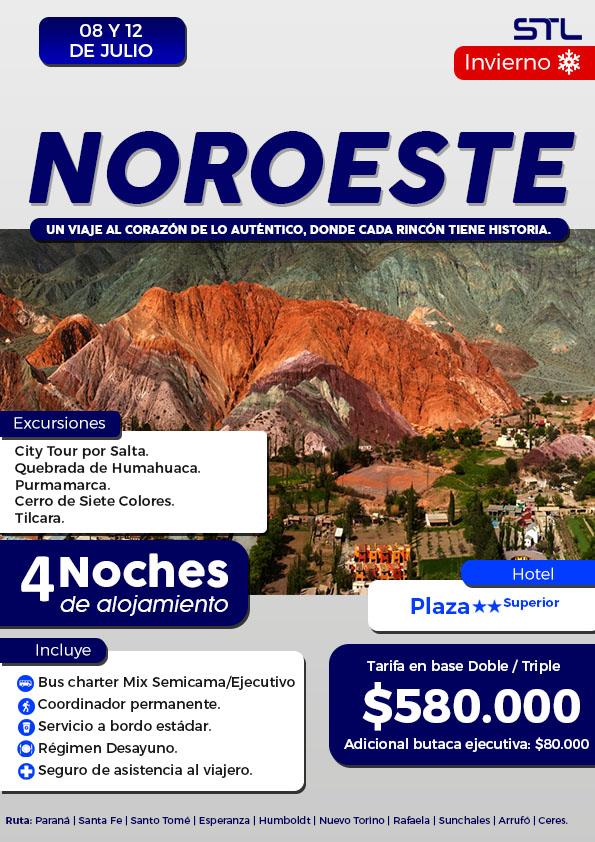 08 Y 12
DE JULIO

STL
Invierno

NOROESTE

UN VIAJE AL CORAZÓN DE LO AUTÉNTICO, DONDE CADA RINCÓN TIENE HISTORIA.

Excursiones
City Tour por Salta.
Quebrada de Humahuaca.
Purmamarca.
Cerro de Siete Colores.
Tilcara.

4 Noches
de alojamiento

Hotel
Plaza ★★ Superior

Incluye
Bus charter Mix Semicama/Ejecutivo
Coordinador permanente.
Servicio a bordo estádar.
Régimen Desayuno.
Seguro de asistencia al viajero.

Tarifa en base Doble / Triple
$580.000
Adicional butaca ejecutiva: $80.000

Ruta: Paraná | Santa Fe | Santo Tomé | Esperanza | Humboldt | Nuevo Torino | Rafaela | Sunchales | Arrufó | Ceres.